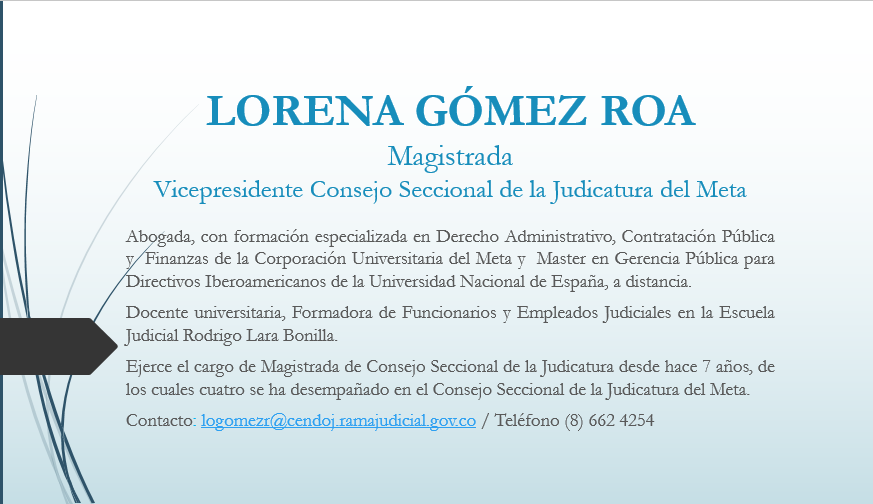 LORENA GÓMEZ ROA
Magistrada
Vicepresidente Consejo Seccional de la Judicatura del Meta

Abogada, con formación especializada en Derecho Administrativo, Contratación Pública y Finanzas de la Corporación Universitaria del Meta y Master en Gerencia Pública para Directivos Iberoamericanos de la Universidad Nacional de España, a distancia.

Docente universitaria, Formadora de Funcionarios y Empleados Judiciales en la Escuela Judicial Rodrigo Lara Bonilla.

Ejerce el cargo de Magistrada de Consejo Seccional de la Judicatura desde hace 7 años, de los cuales cuatro se ha desempañado en el Consejo Seccional de la Judicatura del Meta.

Contacto: logomezr@cendoj.ramajudicial.gov.co / Teléfono (8) 662 4254